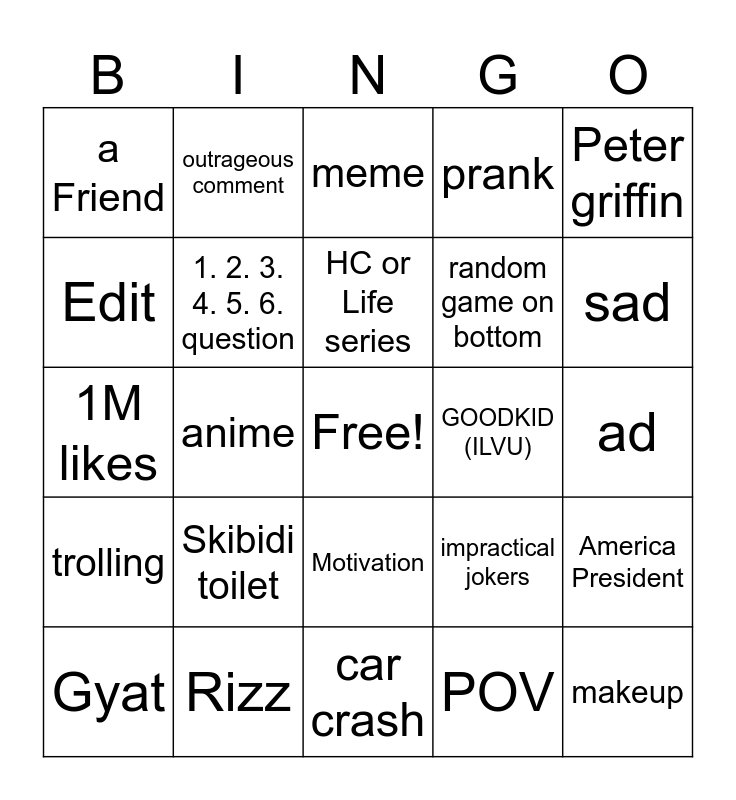 | B | I | N | G | O |
|---|---|---|---|---|
| a Friend | outrageous comment | meme | prank | Peter griffin |
| Edit | 1. 2. 3. 4. 5. 6. question | HC or Life series | random game on bottom | sad |
| 1M likes | anime | Free! | GOODKID (ILVU) | ad |
| trolling | Skibidi toilet | Motivation | impractical jokers | America President |
| Gyat | Rizz | car crash | POV | makeup |